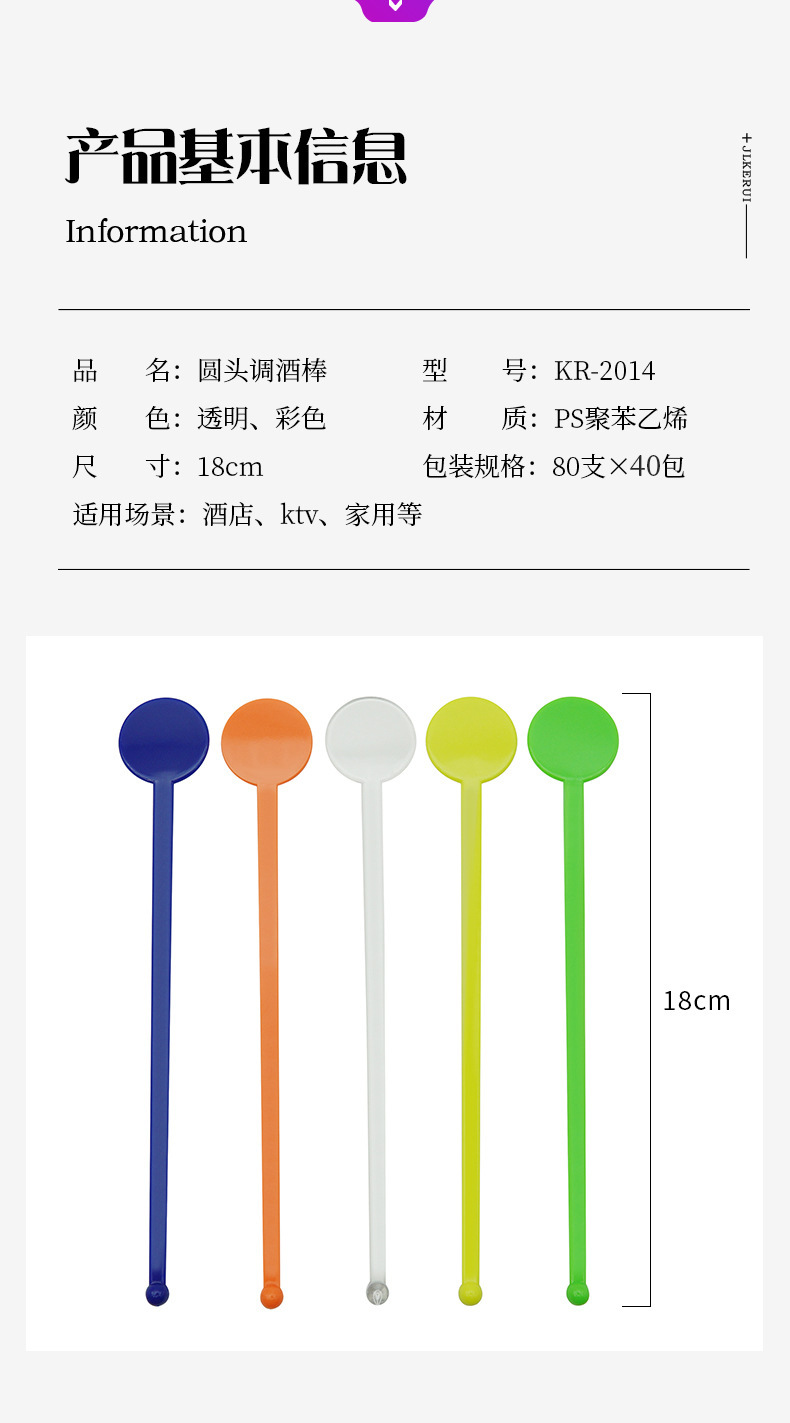 产品基本信息

Information

+ JLKERUI

品 名：圆头调酒棒 型 号：KR-2014

颜 色：透明、彩色 材 质：PS聚苯乙烯

尺 寸：18cm 包装规格：80支×40包

适用场景：酒店、ktv、家用等

18cm